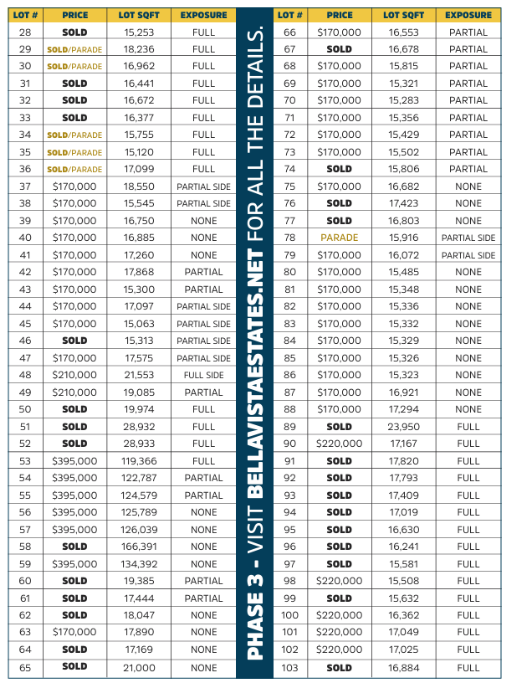 | LOT # | PRICE | LOT SQFT | EXPOSURE |
|---|---|---|---|
| 28 | SOLD | 15,253 | FULL |
| 29 | SOLD/PARADE | 18,236 | FULL |
| 30 | SOLD/PARADE | 16,962 | FULL |
| 31 | SOLD | 16,441 | FULL |
| 32 | SOLD | 16,672 | FULL |
| 33 | SOLD | 16,377 | FULL |
| 34 | SOLD/PARADE | 15,755 | FULL |
| 35 | SOLD/PARADE | 15,120 | FULL |
| 36 | SOLD/PARADE | 17,099 | FULL |
| 37 | $170,000 | 18,550 | PARTIAL SIDE |
| 38 | $170,000 | 15,545 | PARTIAL SIDE |
| 39 | $170,000 | 16,750 | NONE |
| 40 | $170,000 | 16,885 | NONE |
| 41 | $170,000 | 17,260 | NONE |
| 42 | $170,000 | 17,868 | PARTIAL |
| 43 | $170,000 | 15,300 | PARTIAL |
| 44 | $170,000 | 17,097 | PARTIAL SIDE |
| 45 | $170,000 | 15,063 | PARTIAL SIDE |
| 46 | SOLD | 15,313 | PARTIAL SIDE |
| 47 | $170,000 | 17,575 | PARTIAL SIDE |
| 48 | $210,000 | 21,553 | FULL SIDE |
| 49 | $210,000 | 19,085 | PARTIAL |
| 50 | SOLD | 19,974 | FULL |
| 51 | SOLD | 28,932 | FULL |
| 52 | SOLD | 28,933 | FULL |
| 53 | $395,000 | 119,366 | FULL |
| 54 | $395,000 | 122,787 | PARTIAL |
| 55 | $395,000 | 124,579 | PARTIAL |
| 56 | $395,000 | 125,789 | NONE |
| 57 | $395,000 | 126,039 | NONE |
| 58 | SOLD | 166,391 | NONE |
| 59 | $395,000 | 134,392 | NONE |
| 60 | SOLD | 19,385 | PARTIAL |
| 61 | SOLD | 17,444 | PARTIAL |
| 62 | SOLD | 18,047 | NONE |
| 63 | $170,000 | 17,890 | NONE |
| 64 | SOLD | 17,169 | NONE |
| 65 | SOLD | 21,000 | NONE |

PHASE 3 - VISIT BELLAVISTAESTATES.NET FOR ALL THE DETAILS.

| LOT # | PRICE | LOT SQFT | EXPOSURE |
|---|---|---|---|
| 66 | $170,000 | 16,553 | PARTIAL |
| 67 | SOLD | 16,678 | PARTIAL |
| 68 | $170,000 | 15,815 | PARTIAL |
| 69 | $170,000 | 15,321 | PARTIAL |
| 70 | $170,000 | 15,283 | PARTIAL |
| 71 | $170,000 | 15,356 | PARTIAL |
| 72 | $170,000 | 15,429 | PARTIAL |
| 73 | $170,000 | 15,502 | PARTIAL |
| 74 | SOLD | 15,806 | PARTIAL |
| 75 | $170,000 | 16,682 | NONE |
| 76 | SOLD | 17,423 | NONE |
| 77 | SOLD | 16,803 | NONE |
| 78 | PARADE | 15,916 | PARTIAL SIDE |
| 79 | $170,000 | 16,072 | PARTIAL SIDE |
| 80 | $170,000 | 15,485 | NONE |
| 81 | $170,000 | 15,348 | NONE |
| 82 | $170,000 | 15,336 | NONE |
| 83 | $170,000 | 15,332 | NONE |
| 84 | $170,000 | 15,329 | NONE |
| 85 | $170,000 | 15,326 | NONE |
| 86 | $170,000 | 15,323 | NONE |
| 87 | $170,000 | 16,921 | NONE |
| 88 | $170,000 | 17,294 | NONE |
| 89 | SOLD | 23,950 | FULL |
| 90 | $220,000 | 17,167 | FULL |
| 91 | SOLD | 17,820 | FULL |
| 92 | SOLD | 17,793 | FULL |
| 93 | SOLD | 17,409 | FULL |
| 94 | SOLD | 17,019 | FULL |
| 95 | SOLD | 16,630 | FULL |
| 96 | SOLD | 16,241 | FULL |
| 97 | SOLD | 15,581 | FULL |
| 98 | $220,000 | 15,508 | FULL |
| 99 | SOLD | 15,632 | FULL |
| 100 | $220,000 | 16,362 | FULL |
| 101 | $220,000 | 17,049 | FULL |
| 102 | $220,000 | 17,025 | FULL |
| 103 | SOLD | 16,884 | FULL |